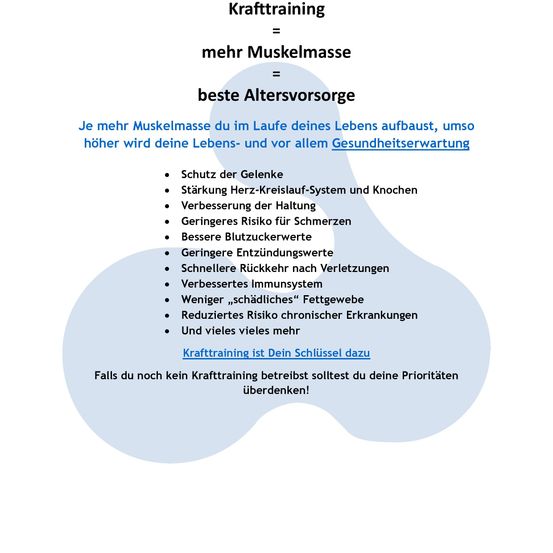 Krafttraining
=
mehr Muskelmasse
=
beste Altersvorsorge

Je mehr Muskelmasse du im Laufe deines Lebens aufbaust, umso höher wird deine Lebens- und vor allem Gesundheitserwartung

- Schutz der Gelenke
- Stärkung Herz-Kreislauf-System und Knochen
- Verbesserung der Haltung
- Geringeres Risiko für Schmerzen
- Bessere Blutzuckerwerte
- Geringere Entzündungswerte
- Schnellere Rückkehr nach Verletzungen
- Verbessertes Immunsystem
- Weniger „schädliches“ Fettgewebe
- Reduziertes Risiko chronischer Erkrankungen
- Und vieles vieles mehr

Krafttraining ist Dein Schlüssel dazu

Falls du noch kein Krafttraining betreibst solltest du deine Prioritäten überdenken!